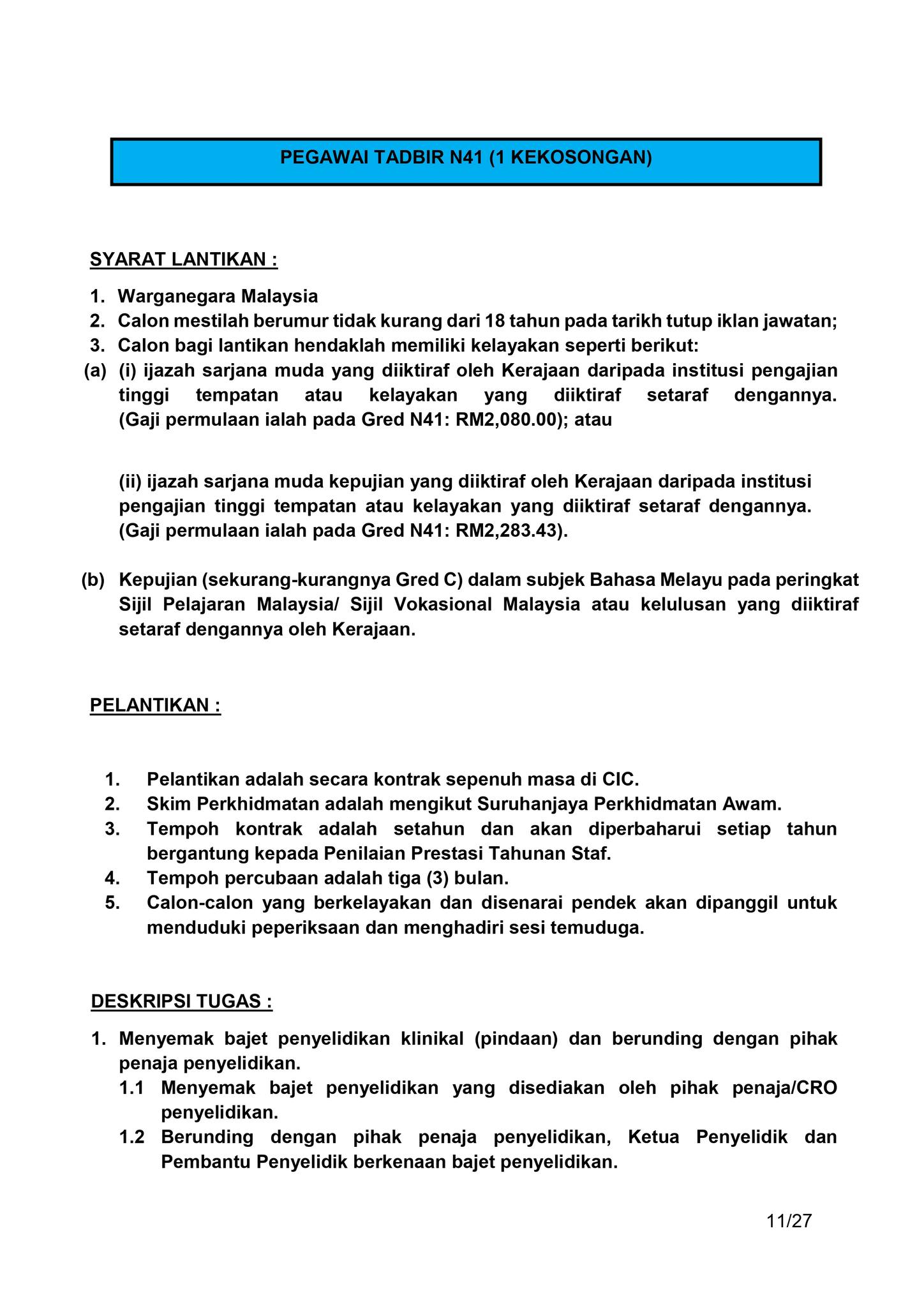 PEGAWAI TADBIR N41 (1 KEKOSONGAN)

SYARAT LANTIKAN :

1. Warganegara Malaysia
2. Calon mestilah berumur tidak kurang dari 18 tahun pada tarikh tutup iklan jawatan;
3. Calon bagi lantikan hendaklah memiliki kelayakan seperti berikut:
(a) (i) ijazah sarjana muda yang diiktiraf oleh Kerajaan daripada institusi pengajian tinggi tempatan atau kelayakan yang diiktiraf setaraf dengannya. (Gaji permulaan ialah pada Gred N41: RM2,080.00); atau

(ii) ijazah sarjana muda kepujian yang diiktiraf oleh Kerajaan daripada institusi pengajian tinggi tempatan atau kelayakan yang diiktiraf setaraf dengannya. (Gaji permulaan ialah pada Gred N41: RM2,283.43).

(b) Kepujian (sekurang-kurangnya Gred C) dalam subjek Bahasa Melayu pada peringkat Sijil Pelajaran Malaysia/ Sijil Vokasional Malaysia atau kelulusan yang diiktiraf setaraf dengannya oleh Kerajaan.

PELANTIKAN :

1. Pelantikan adalah secara kontrak sepenuh masa di CIC.
2. Skim Perkhidmatan adalah mengikut Suruhanjaya Perkhidmatan Awam.
3. Tempoh kontrak adalah setahun dan akan diperbaharui setiap tahun bergantung kepada Penilaian Prestasi Tahunan Staf.
4. Tempoh percubaan adalah tiga (3) bulan.
5. Calon-calon yang berkelayakan dan disenarai pendek akan dipanggil untuk menduduki peperiksaan dan menghadiri sesi temuduga.

DESKRIPSI TUGAS :

1. Menyemak bajet penyelidikan klinikal (pindaan) dan berunding dengan pihak penaja penyelidikan.
1.1 Menyemak bajet penyelidikan yang disediakan oleh pihak penaja/CRO penyelidikan.
1.2 Berunding dengan pihak penaja penyelidikan, Ketua Penyelidik dan Pembantu Penyelidik berkenaan bajet penyelidikan.

11/27